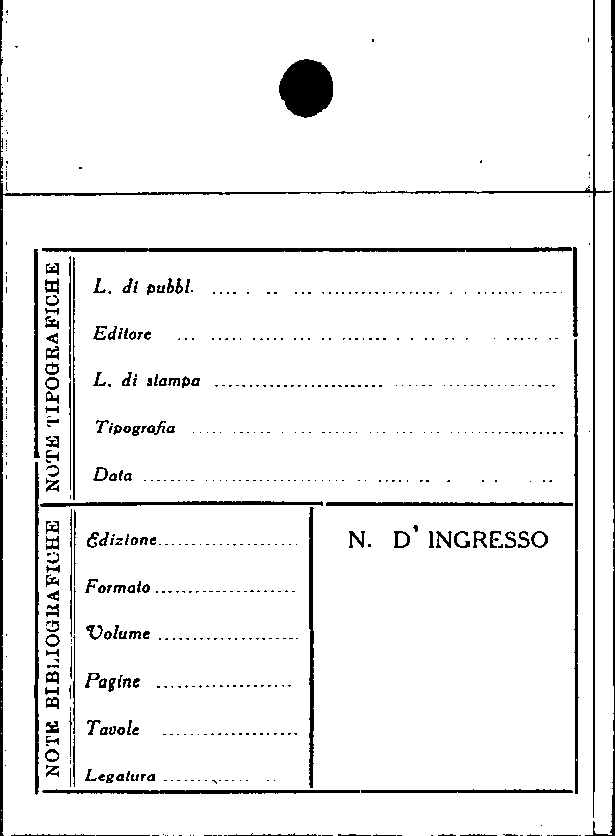 NOTE TIPOGRAFICHE

L. di pubbl. ____

Editore ____

L. di stampa ____

Tipografia ____

Data ____

NOTE BIBLIOGRAFICHE

Edizione ____

Formato ____

Volume ____

Pagine ____

Tavole ____

Legatura ____

N. D' INGRESSO